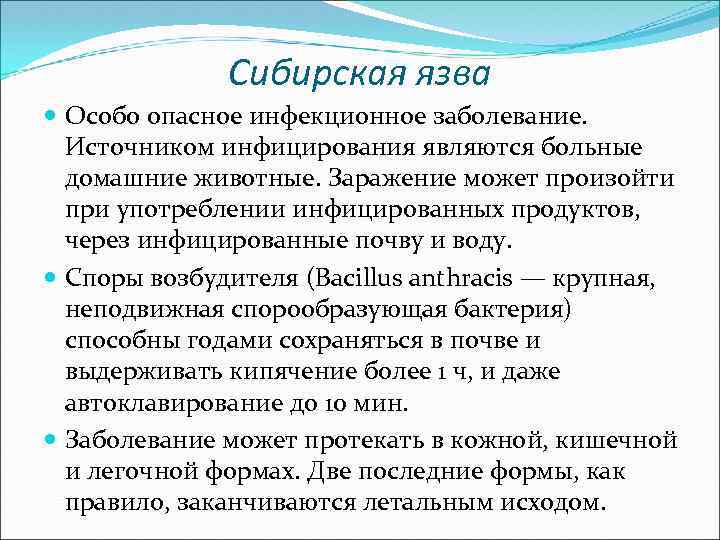 Сибирская язва

Особо опасное инфекционное заболевание. Источником инфицирования являются больные домашние животные. Заражение может произойти при употреблении инфицированных продуктов, через инфицированные почву и воду.

Споры возбудителя (Bacillus anthracis — крупная, неподвижная спорообразующая бактерия) способны годами сохраняться в почве и выдерживать кипячение более 1 ч, и даже автоклавирование до 10 мин.

Заболевание может протекать в кожной, кишечной и легочной формах. Две последние формы, как правило, заканчиваются летальным исходом.